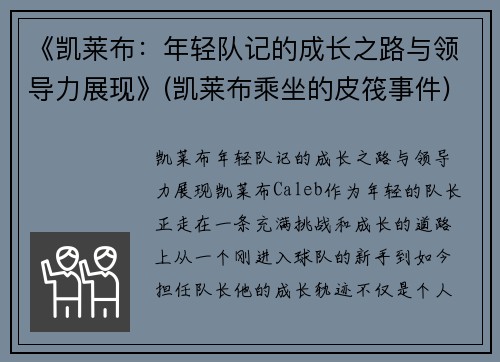 《凯莱布：年轻队记的成长之路与领导力展现》(凯莱布乘坐的皮筏事件)

凯莱布年轻队记的成长之路与领导力展现凯莱布Caleb作为年轻的队长正走在一条充满挑战和成长的道路上从一个刚进入球队的新手到如今担任队长他的成长轨迹不仅是个人